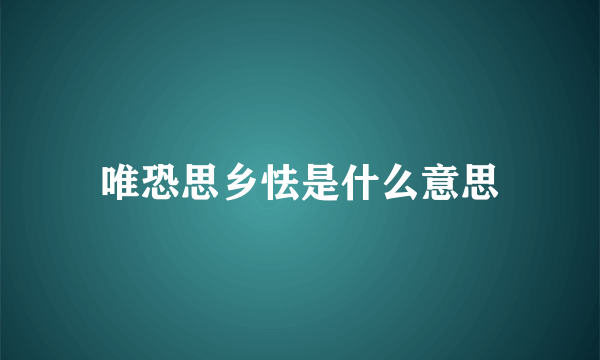 唯恐思乡怯是什么意思